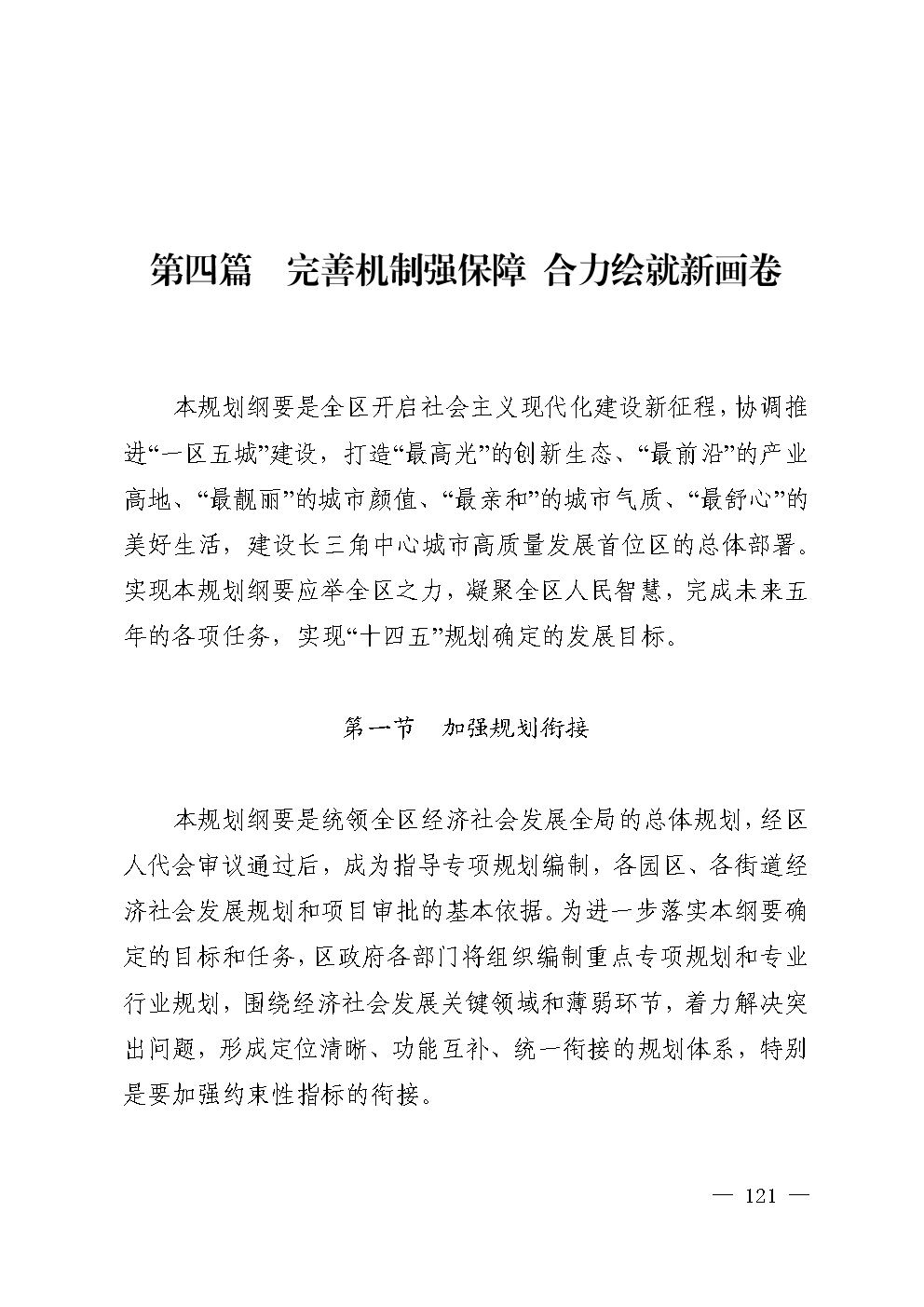 第四篇　完善机制强保障 合力绘就新画卷

本规划纲要是全区开启社会主义现代化建设新征程，协调推进“一区五城”建设，打造“最高光”的创新生态、“最前沿”的产业高地、“最靓丽”的城市颜值、“最亲和”的城市气质、“最舒心”的美好生活，建设长三角中心城市高质量发展首位区的总体部署。实现本规划纲要应举全区之力，凝聚全区人民智慧，完成未来五年的各项任务，实现“十四五”规划确定的发展目标。

第一节　加强规划衔接

本规划纲要是统领全区经济社会发展全局的总体规划，经区人代会审议通过后，成为指导专项规划编制，各园区、各街道经济社会发展规划和项目审批的基本依据。为进一步落实本纲要确定的目标和任务，区政府各部门将组织编制重点专项规划和专业行业规划，围绕经济社会发展关键领域和薄弱环节，着力解决突出问题，形成定位清晰、功能互补、统一衔接的规划体系，特别是要加强约束性指标的衔接。

— 121 —